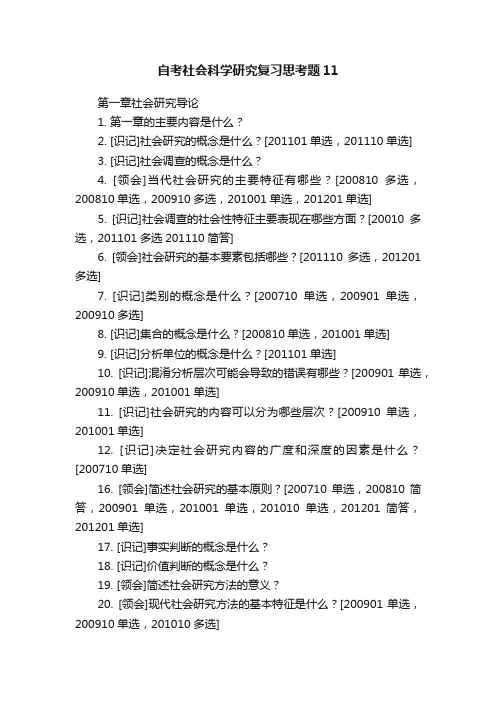 自考社会科学研究复习思考题11

第一章社会研究导论

1. 第一章的主要内容是什么？

2. [识记]社会研究的概念是什么？[201101 单选，201110 单选]

3. [识记]社会调查的概念是什么？

4. [领会]当代社会研究的主要特征有哪些？[200810 多选，200810 单选，200910 多选，201001 单选，201201 单选]

5. [识记]社会调查的社会性特征主要表现在哪些方面？[20010 多选，201101 多选 201110 简答]

6. [领会]社会研究的基本要素包括哪些？[201110 多选，201201 多选]

7. [识记]类别的概念是什么？[200710 单选，200901 单选，200910 多选]

8. [识记]集合的概念是什么？[200810 单选，201001 单选]

9. [识记]分析单位的概念是什么？[201101 单选]

10. [识记]混淆分析层次可能会导致的错误有哪些？[200901 单选，200910 单选，201001 单选]

11. [识记]社会研究的内容可以分为哪些层次？[200910 单选，201001 单选]

12. [识记]决定社会研究内容的广度和深度的因素是什么？[200710 单选]

16. [领会]简述社会研究的基本原则？[200710 单选，200810 简答，200901 单选，201001 单选，201010 单选，201201 简答，201201 单选]

17. [识记]事实判断的概念是什么？

18. [识记]价值判断的概念是什么？

19. [领会]简述社会研究方法的意义？

20. [领会]现代社会研究方法的基本特征是什么？[200901 单选，200910 单选，201010 多选]